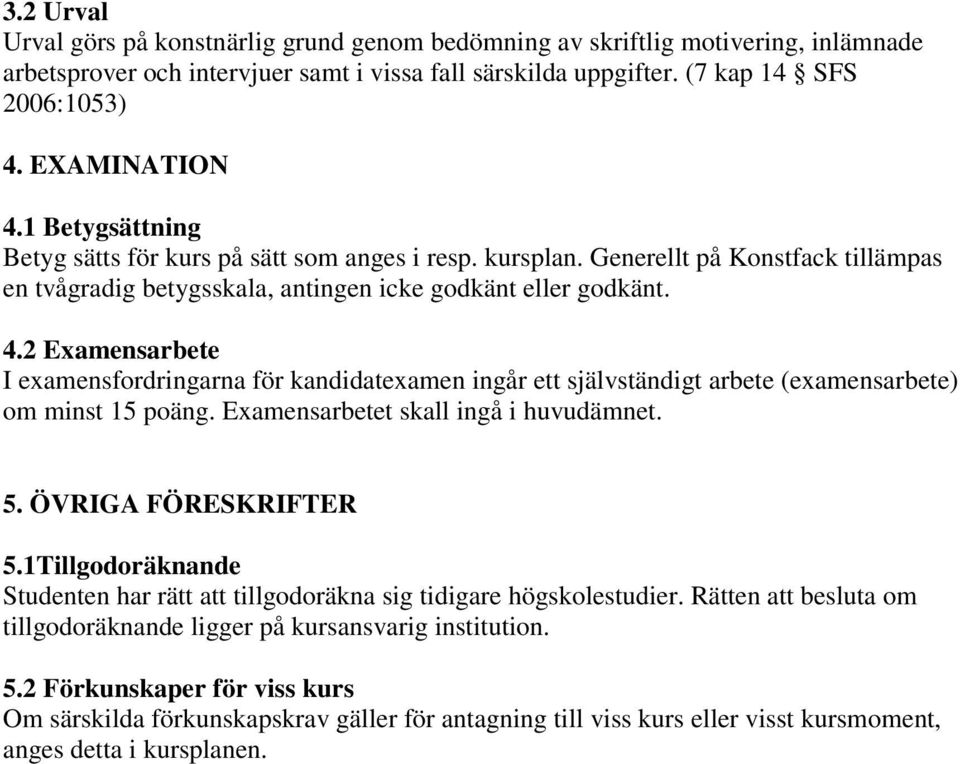 3.2 Urval
Urval görs på konstnärlig grund genom bedömning av skriftlig motivering, inlämnade arbetsprover och intervjuer samt i vissa fall särskilda uppgifter. (7 kap 14 § SFS 2006:1053)

4. EXAMINATION

4.1 Betygsättning
Betyg sätts för kurs på sätt som anges i resp. kursplan. Generellt på Konstfack tillämpas en tvågradig betygsskala, antingen icke godkänt eller godkänt.

4.2 Examensarbete
I examensfordringarna för kandidatexamen ingår ett självständigt arbete (examensarbete) om minst 15 poäng. Examensarbetet skall ingå i huvudämnet.

5. ÖVRIGA FÖRESKRIFTER

5.1Tillgodoräknande
Studenten har rätt att tillgodoräkna sig tidigare högskolestudier. Rätten att besluta om tillgodoräknande ligger på kursansvarig institution.

5.2 Förkunskaper för viss kurs
Om särskilda förkunskapskrav gäller för antagning till viss kurs eller visst kursmoment, anges detta i kursplanen.